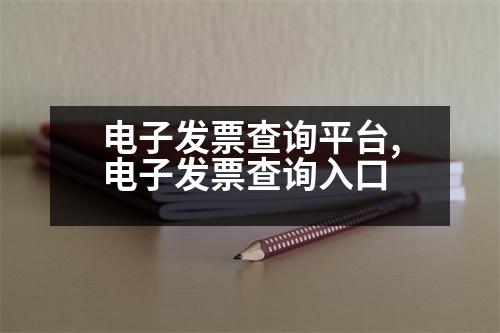 电子发票查询平台，
电子发票查询入口